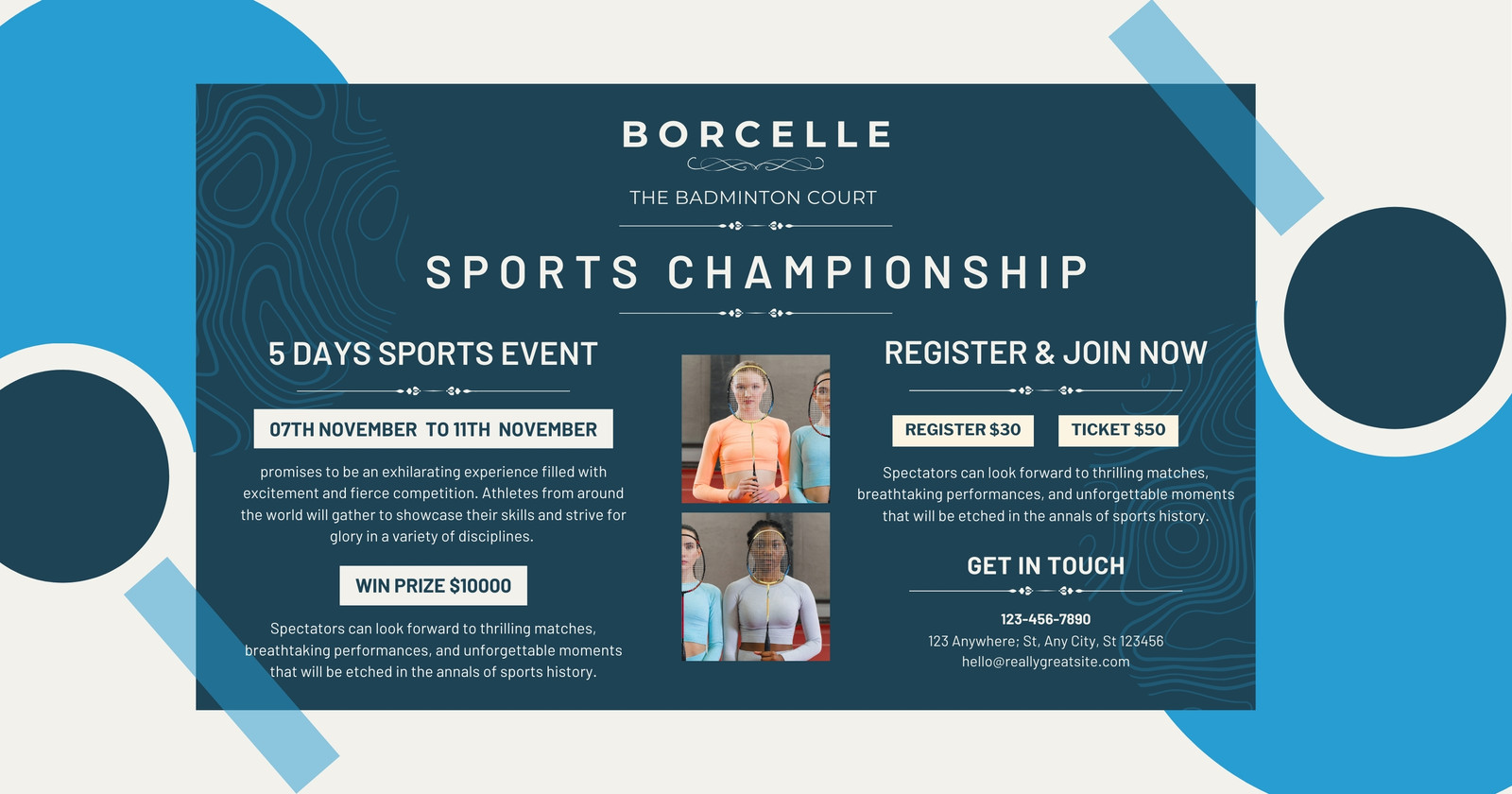 BORCELLE

THE BADMINTON COURT

SPORTS CHAMPIONSHIP

5 DAYS SPORTS EVENT

07TH NOVEMBER TO 11TH NOVEMBER

promises to be an exhilarating experience filled with excitement and fierce competition. Athletes from around the world will gather to showcase their skills and strive for glory in a variety of disciplines.

WIN PRIZE $10000

Spectators can look forward to thrilling matches, breathtaking performances, and unforgettable moments that will be etched in the annals of sports history.

REGISTER & JOIN NOW

REGISTER $30

TICKET $50

Spectators can look forward to thrilling matches, breathtaking performances, and unforgettable moments that will be etched in the annals of sports history.

GET IN TOUCH

123-456-7890
123 Anywhere; St, Any City, St 123456
hello@reallygreatsite.com